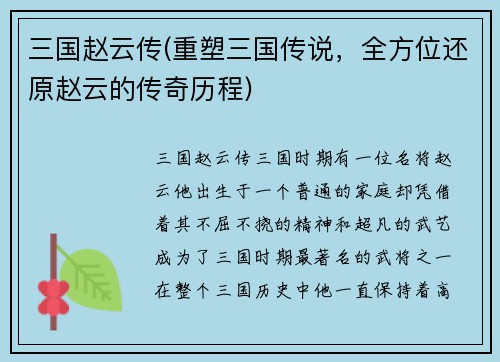 三国赵云传(重塑三国传说，全方位还原赵云的传奇历程)

三国赵云传三国时期有一位名将赵云他出生于一个普通的家庭却凭借着其不屈不挠的精神和超凡的武艺成为了三国时期最著名的武将之一在整个三国历史中他一直保持着高